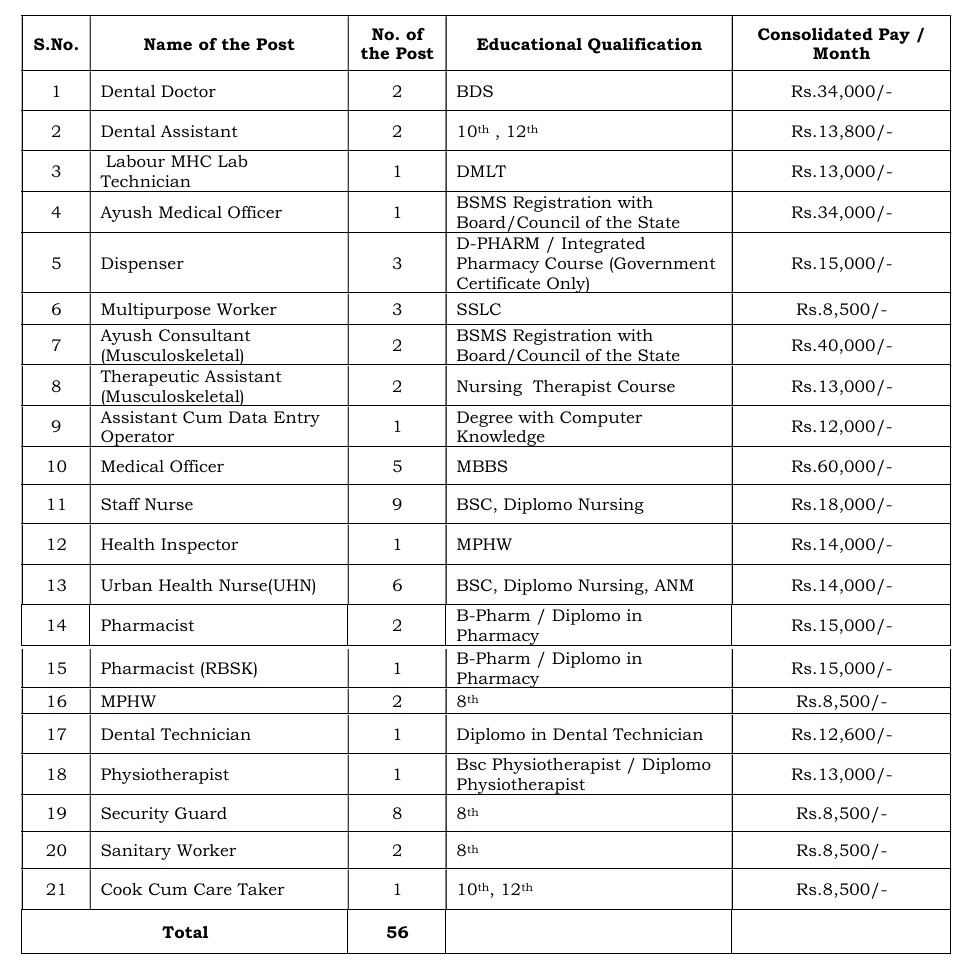 | S.No. | Name of the Post | No. of the Post | Educational Qualification | Consolidated Pay / Month |
|---|---|---|---|---|
| 1 | Dental Doctor | 2 | BDS | Rs.34,000/- |
| 2 | Dental Assistant | 2 | $10^{th}$ , $12^{th}$ | Rs.13,800/- |
| 3 | Labour MHC Lab Technician | 1 | DMLT | Rs.13,000/- |
| 4 | Ayush Medical Officer | 1 | BSMS Registration with Board/Council of the State | Rs.34,000/- |
| 5 | Dispenser | 3 | D-PHARM / Integrated Pharmacy Course (Government Certificate Only) | Rs.15,000/- |
| 6 | Multipurpose Worker | 3 | SSLC | Rs.8,500/- |
| 7 | Ayush Consultant (Musculoskeletal) | 2 | BSMS Registration with Board/Council of the State | Rs.40,000/- |
| 8 | Therapeutic Assistant (Musculoskeletal) | 2 | Nursing Therapist Course | Rs.13,000/- |
| 9 | Assistant Cum Data Entry Operator | 1 | Degree with Computer Knowledge | Rs.12,000/- |
| 10 | Medical Officer | 5 | MBBS | Rs.60,000/- |
| 11 | Staff Nurse | 9 | BSC, Diplomo Nursing | Rs.18,000/- |
| 12 | Health Inspector | 1 | MPHW | Rs.14,000/- |
| 13 | Urban Health Nurse(UHN) | 6 | BSC, Diplomo Nursing, ANM | Rs.14,000/- |
| 14 | Pharmacist | 2 | B-Pharm / Diplomo in Pharmacy | Rs.15,000/- |
| 15 | Pharmacist (RBSK) | 1 | B-Pharm / Diplomo in Pharmacy | Rs.15,000/- |
| 16 | MPHW | 2 | $8^{th}$ | Rs.8,500/- |
| 17 | Dental Technician | 1 | Diplomo in Dental Technician | Rs.12,600/- |
| 18 | Physiotherapist | 1 | Bsc Physiotherapist / Diplomo Physiotherapist | Rs.13,000/- |
| 19 | Security Guard | 8 | $8^{th}$ | Rs.8,500/- |
| 20 | Sanitary Worker | 2 | $8^{th}$ | Rs.8,500/- |
| 21 | Cook Cum Care Taker | 1 | $10^{th}$, $12^{th}$ | Rs.8,500/- |
| Total | | 56 | | |